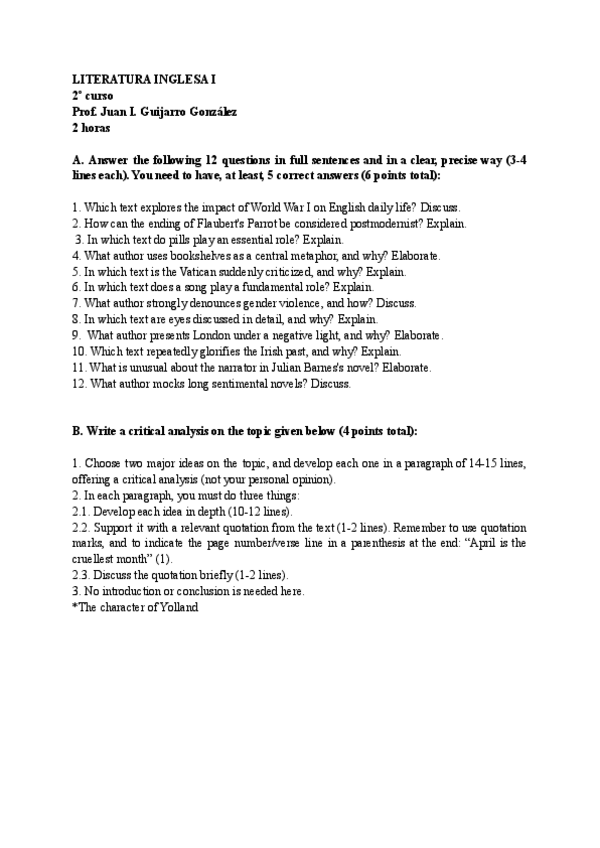 LITERATURA INGLESA I
2º curso
Prof. Juan I. Guijarro González
2 horas

A. Answer the following 12 questions in full sentences and in a clear, precise way (3-4 lines each). You need to have, at least, 5 correct answers (6 points total):

1. Which text explores the impact of World War I on English daily life? Discuss.
2. How can the ending of Flaubert's Parrot be considered postmodernist? Explain.
3. In which text do pills play an essential role? Explain.
4. What author uses bookshelves as a central metaphor, and why? Elaborate.
5. In which text is the Vatican suddenly criticized, and why? Explain.
6. In which text does a song play a fundamental role? Explain.
7. What author strongly denounces gender violence, and how? Discuss.
8. In which text are eyes discussed in detail, and why? Explain.
9. What author presents London under a negative light, and why? Elaborate.
10. Which text repeatedly glorifies the Irish past, and why? Explain.
11. What is unusual about the narrator in Julian Barnes's novel? Elaborate.
12. What author mocks long sentimental novels? Discuss.

B. Write a critical analysis on the topic given below (4 points total):

1. Choose two major ideas on the topic, and develop each one in a paragraph of 14-15 lines, offering a critical analysis (not your personal opinion).
2. In each paragraph, you must do three things:
2.1. Develop each idea in depth (10-12 lines).
2.2. Support it with a relevant quotation from the text (1-2 lines). Remember to use quotation marks, and to indicate the page number/verse line in a parenthesis at the end: "April is the cruellest month" (1).
2.3. Discuss the quotation briefly (1-2 lines).
3. No introduction or conclusion is needed here.
*The character of Yolland